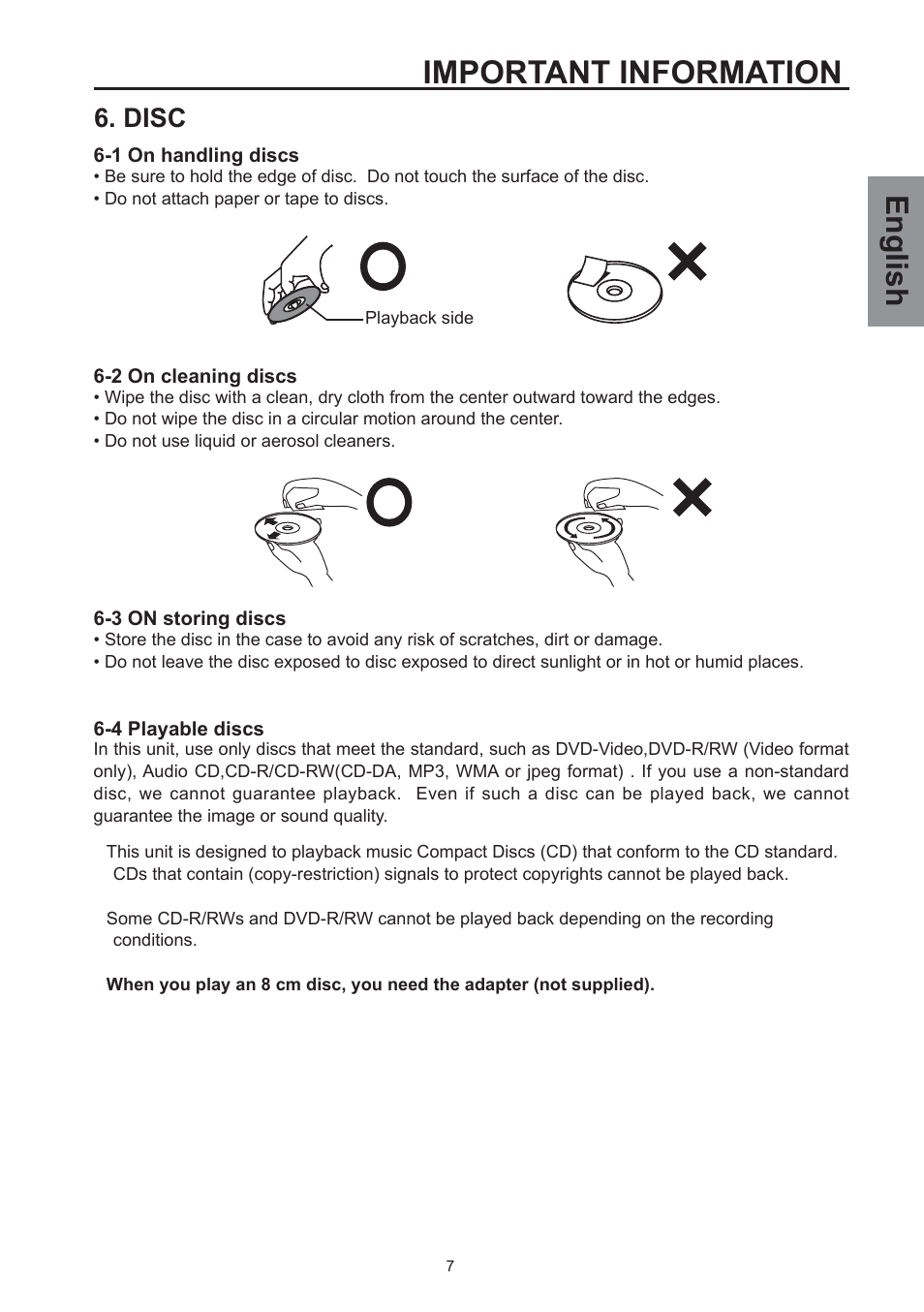 IMPORTANT INFORMATION

English

6. DISC

6-1 On handling discs
• Be sure to hold the edge of disc. Do not touch the surface of the disc.
• Do not attach paper or tape to discs.

Playback side

6-2 On cleaning discs
• Wipe the disc with a clean, dry cloth from the center outward toward the edges.
• Do not wipe the disc in a circular motion around the center.
• Do not use liquid or aerosol cleaners.

6-3 ON storing discs
• Store the disc in the case to avoid any risk of scratches, dirt or damage.
• Do not leave the disc exposed to disc exposed to direct sunlight or in hot or humid places.

6-4 Playable discs
In this unit, use only discs that meet the standard, such as DVD-Video,DVD-R/RW (Video format only), Audio CD,CD-R/CD-RW(CD-DA, MP3, WMA or jpeg format) . If you use a non-standard disc, we cannot guarantee playback. Even if such a disc can be played back, we cannot guarantee the image or sound quality.

This unit is designed to playback music Compact Discs (CD) that conform to the CD standard. CDs that contain (copy-restriction) signals to protect copyrights cannot be played back.

Some CD-R/RWs and DVD-R/RW cannot be played back depending on the recording conditions.

When you play an 8 cm disc, you need the adapter (not supplied).

7